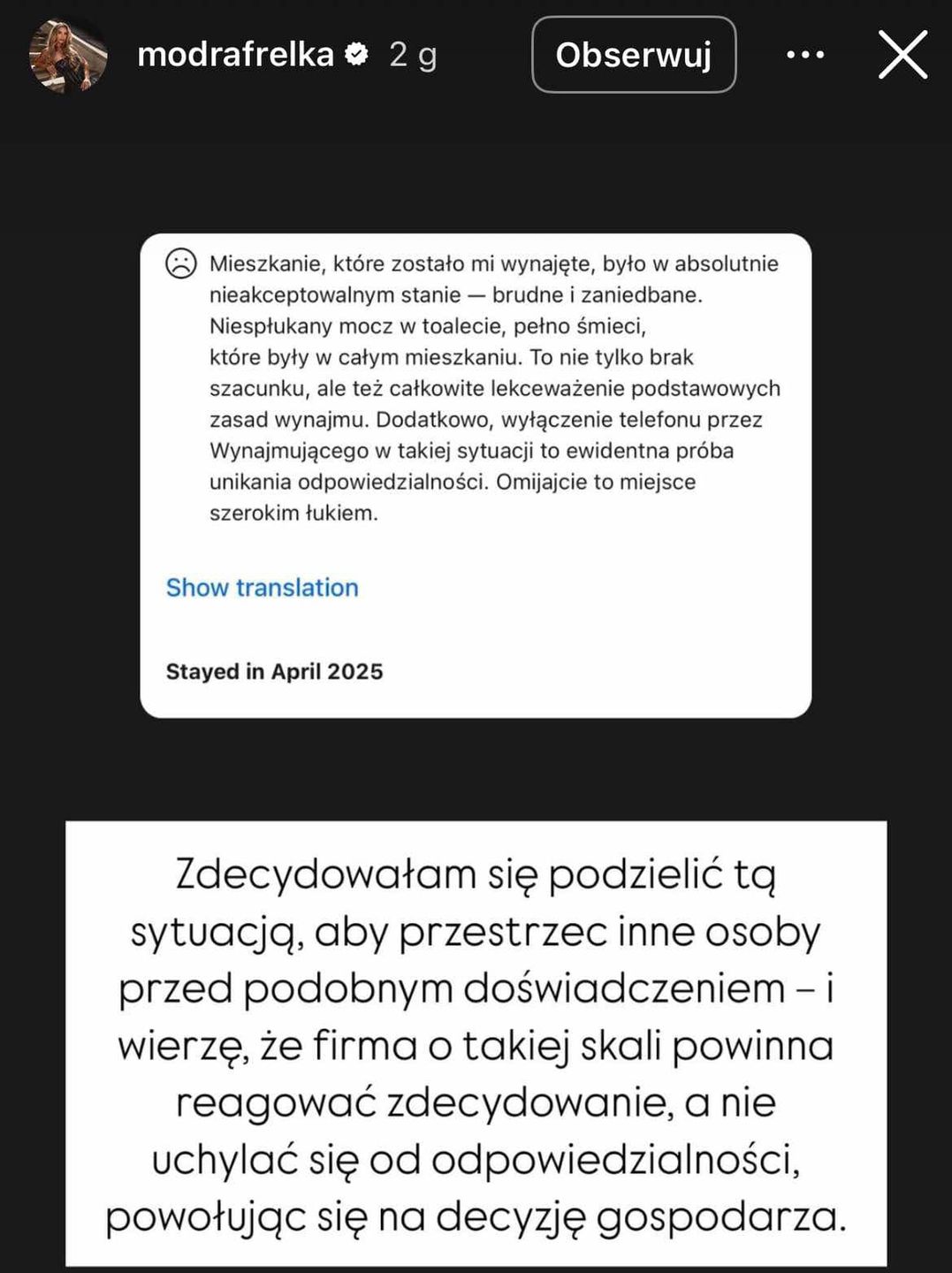 modrafrelka 2 g

Obserwuj

Mieszkanie, które zostało mi wynajęte, było w absolutnie nieakceptowalnym stanie — brudne i zaniedbane. Niespłukany mocz w toalecie, pełno śmieci, które były w całym mieszkaniu. To nie tylko brak szacunku, ale też całkowite lekceważenie podstawowych zasad wynajmu. Dodatkowo, wyłączenie telefonu przez Wynajmującego w takiej sytuacji to ewidentna próba unikania odpowiedzialności. Omijajcie to miejsce szerokim łukiem.

Show translation

Stayed in April 2025

Zdecydowałam się podzielić tą sytuacją, aby przestrzec inne osoby przed podobnym doświadczeniem – i wierzę, że firma o takiej skali powinna reagować zdecydowanie, a nie uchylać się od odpowiedzialności, powołując się na decyzję gospodarza.